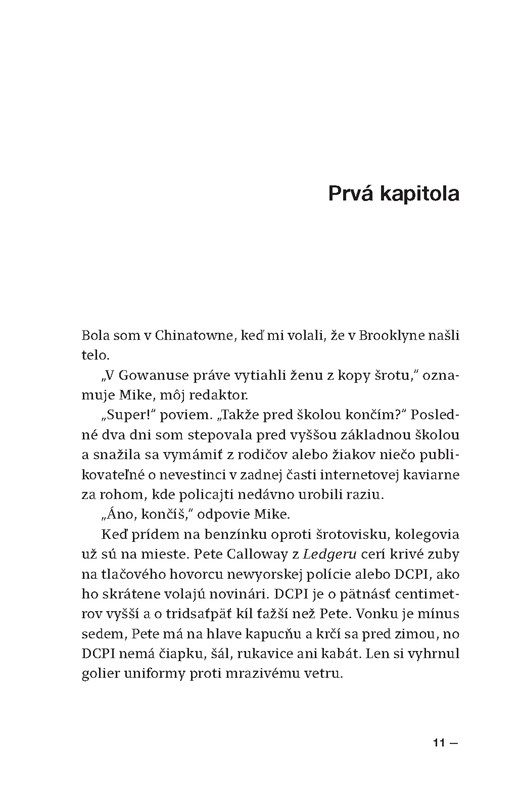 Prvá kapitola

Bola som v Chinatowne, keď mi volali, že v Brooklyne našli telo.

„V Gowanuse práve vytiahli ženu z kopy šrotu," oznamuje Mike, môj redaktor.

„Super!" poviem. „Takže pred školou končím?" Posledné dva dni som stepovala pred vyššou základnou školou a snažila sa vymámiť z rodičov alebo žiakov niečo publikovateľné o nevestinci v zadnej časti internetovej kaviarne za rohom, kde policajti nedávno urobili raziu.

„Áno, končíš," odpovie Mike.

Keď prídem na benzínku oproti šrotovisku, kolegovia už sú na mieste. Pete Calloway z Ledgeru cerí krivé zuby na tlačového hovorcu newyorskej polície alebo DCPI, ako ho skrátene volajú novinári. DCPI je o pätnásť centimetrov vyšší a o tridsaťpäť kíl ťažší než Pete. Vonku je mínus sedem, Pete má na hlave kapucňu a krčí sa pred zimou, no DCPI nemá čiapku, šál, rukavice ani kabát. Len si vyhrnul golier uniformy proti mrazivému vetru.

11 —